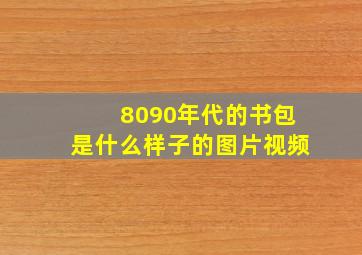 8090年代的书包
是什么样子的图片视频